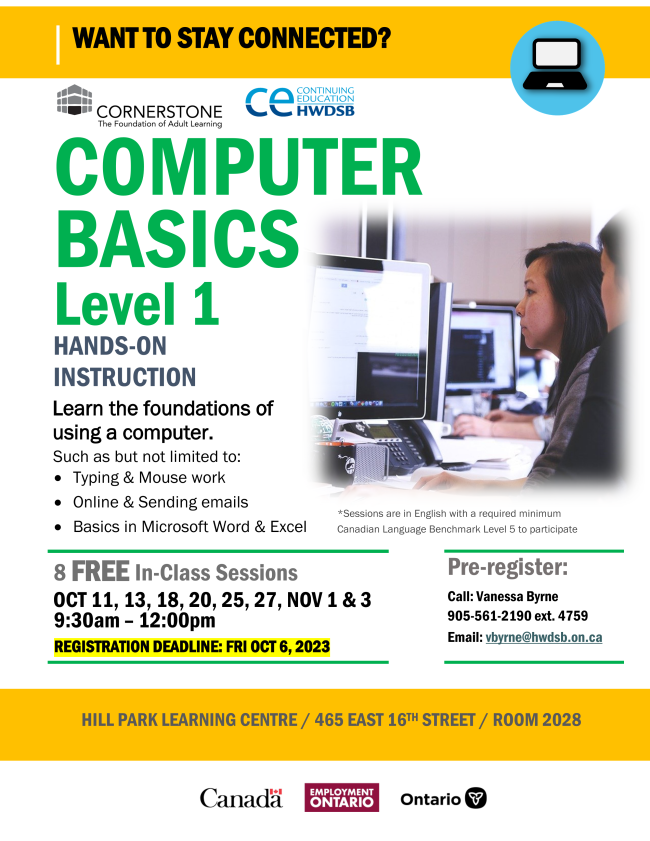 WANT TO STAY CONNECTED?

CORNERSTONE
The Foundation of Adult Learning

ce CONTINUING EDUCATION HWDSB

COMPUTER BASICS
Level 1

HANDS-ON INSTRUCTION

Learn the foundations of using a computer.

Such as but not limited to:
• Typing & Mouse work
• Online & Sending emails
• Basics in Microsoft Word & Excel

*Sessions are in English with a required minimum Canadian Language Benchmark Level 5 to participate

8 FREE In-Class Sessions
OCT 11, 13, 18, 20, 25, 27, NOV 1 & 3
9:30am – 12:00pm
REGISTRATION DEADLINE: FRI OCT 6, 2023

Pre-register:
Call: Vanessa Byrne
905-561-2190 ext. 4759
Email: vbyrne@hwdsb.on.ca

HILL PARK LEARNING CENTRE / 465 EAST 16TH STREET / ROOM 2028

Canada

EMPLOYMENT ONTARIO

Ontario